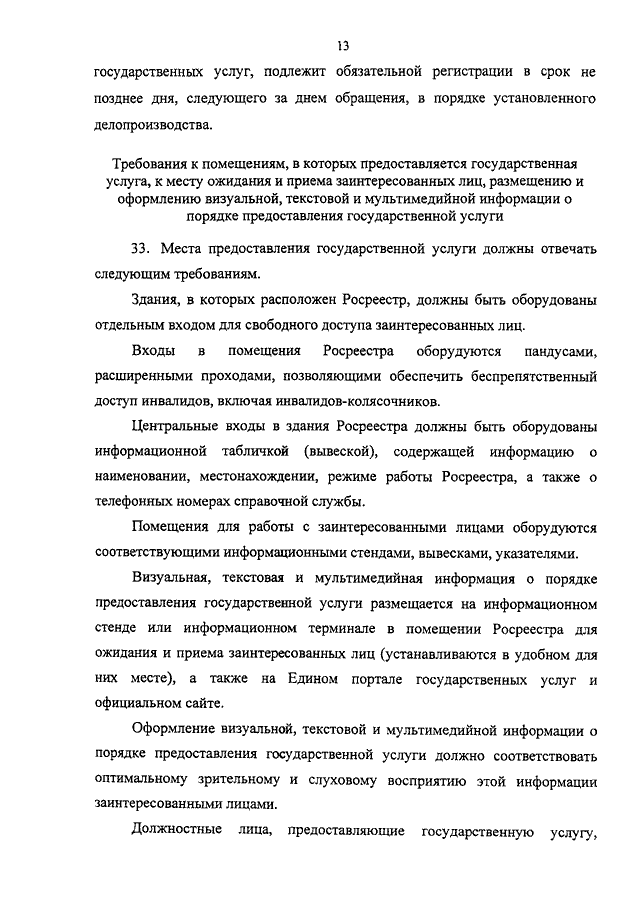 13

государственных услуг, подлежит обязательной регистрации в срок не позднее дня, следующего за днем обращения, в порядке установленного делопроизводства.

Требования к помещениям, в которых предоставляется государственная услуга, к месту ожидания и приема заинтересованных лиц, размещению и оформлению визуальной, текстовой и мультимедийной информации о порядке предоставления государственной услуги

33. Места предоставления государственной услуги должны отвечать следующим требованиям.

Здания, в которых расположен Росреестр, должны быть оборудованы отдельным входом для свободного доступа заинтересованных лиц.

Входы в помещения Росреестра оборудуются пандусами, расширенными проходами, позволяющими обеспечить беспрепятственный доступ инвалидов, включая инвалидов-колясочников.

Центральные входы в здания Росреестра должны быть оборудованы информационной табличкой (вывеской), содержащей информацию о наименовании, местонахождении, режиме работы Росреестра, а также о телефонных номерах справочной службы.

Помещения для работы с заинтересованными лицами оборудуются соответствующими информационными стендами, вывесками, указателями.

Визуальная, текстовая и мультимедийная информация о порядке предоставления государственной услуги размещается на информационном стенде или информационном терминале в помещении Росреестра для ожидания и приема заинтересованных лиц (устанавливаются в удобном для них месте), а также на Едином портале государственных услуг и официальном сайте.

Оформление визуальной, текстовой и мультимедийной информации о порядке предоставления государственной услуги должно соответствовать оптимальному зрительному и слуховому восприятию этой информации заинтересованными лицами.

Должностные лица, предоставляющие государственную услугу,